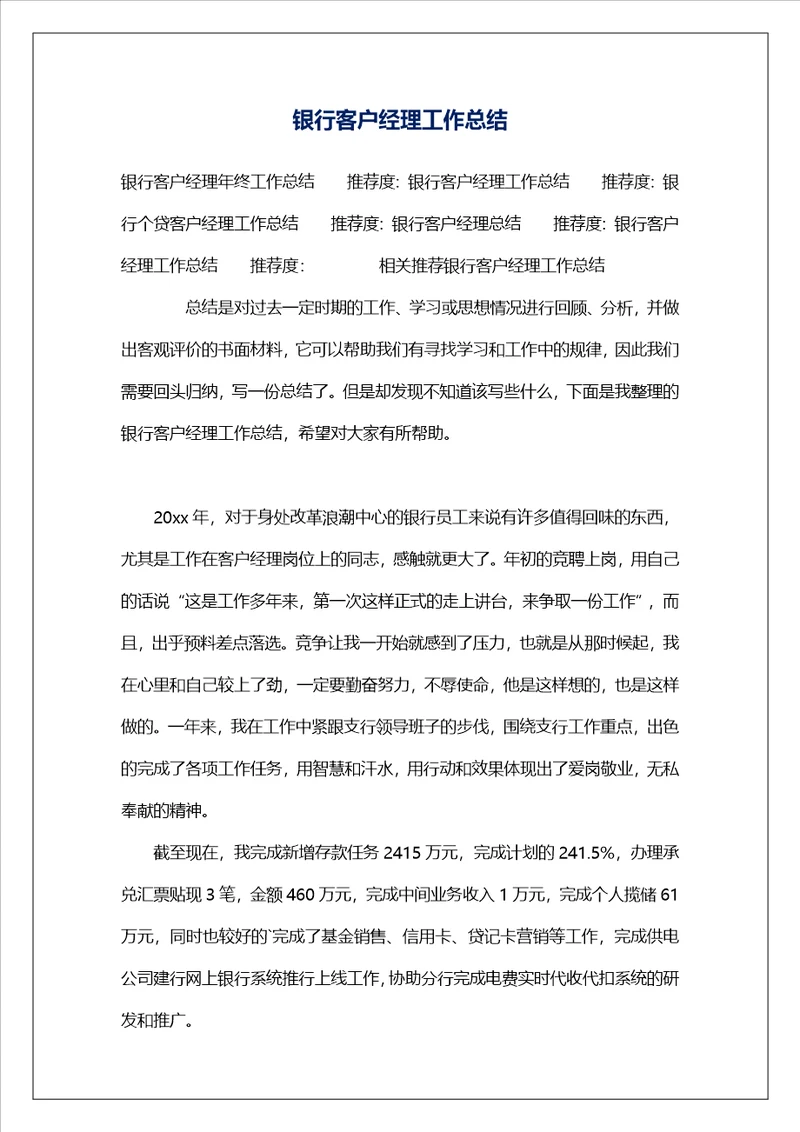 银行客户经理工作总结

银行客户经理年终工作总结　推荐度: 银行客户经理工作总结　推荐度: 银行个贷客户经理工作总结　推荐度: 银行客户经理总结　推荐度: 银行客户经理工作总结　推荐度:　相关推荐银行客户经理工作总结

总结是对过去一定时期的工作、学习或思想情况进行回顾、分析，并做出客观评价的书面材料，它可以帮助我们有寻找学习和工作中的规律，因此我们需要回头归纳，写一份总结了。但是却发现不知道该写些什么，下面是我整理的银行客户经理工作总结，希望对大家有所帮助。

20xx 年，对于身处改革浪潮中心的银行员工来说有许多值得回味的东西，尤其是工作在客户经理岗位上的同志，感触就更大了。年初的竞聘上岗，用自己的话说“这是工作多年来，第一次这样正式的走上讲台，来争取一份工作”，而且，出乎预料差点落选。竞争让我一开始就感到了压力，也就是从那时候起，我在心里和自己较上了劲，一定要勤奋努力，不辱使命，他是这样想的，也是这样做的。一年来，我在工作中紧跟支行领导班子的步伐，围绕支行工作重点，出色的完成了各项工作任务，用智慧和汗水，用行动和效果体现出了爱岗敬业，无私奉献的精神。

截至现在，我完成新增存款任务 2415 万元，完成计划的 241.5%，办理承兑汇票贴现 3 笔，金额 460 万元，完成中间业务收入 1 万元，完成个人揽储 61 万元，同时也较好的`完成了基金销售、信用卡、贷记卡营销等工作，完成供电公司建行网上银行系统推行上线工作，协助分行完成电费实时代收代扣系统的研发和推广。